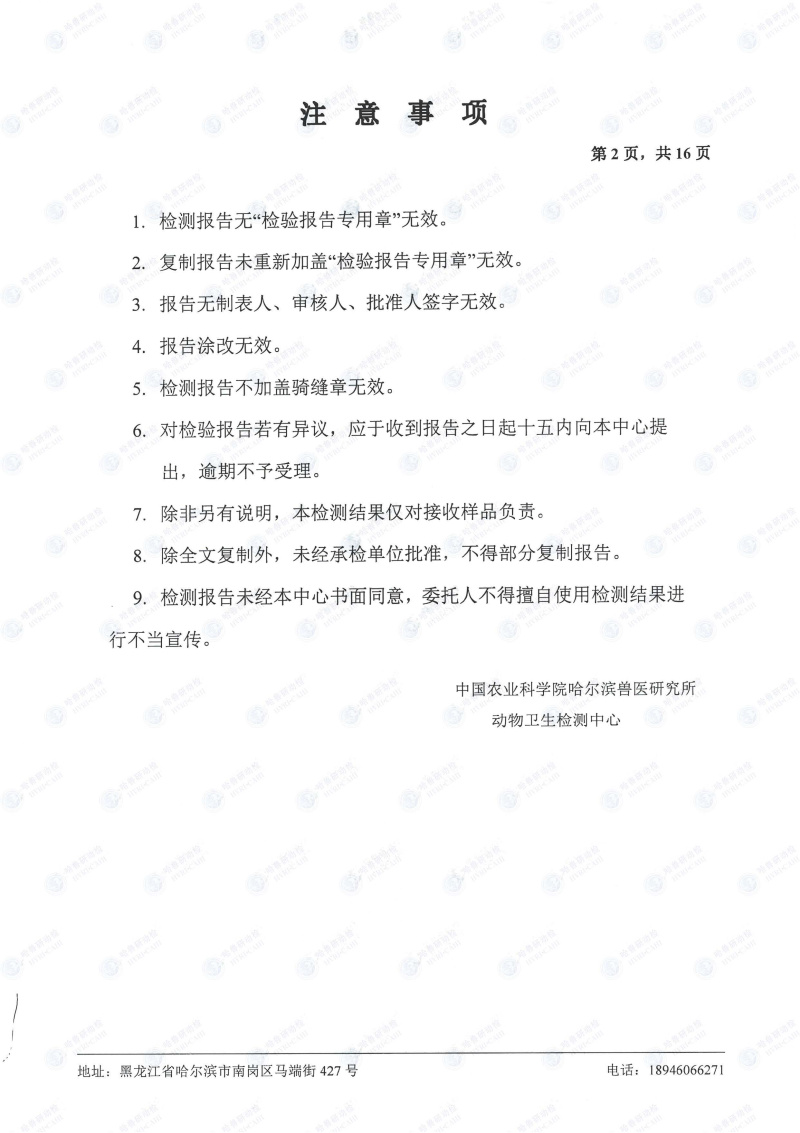 注 意 事 项

第 2 页，共 16 页

1. 检测报告无“检验报告专用章”无效。

2. 复制报告未重新加盖“检验报告专用章”无效。

3. 报告无制表人、审核人、批准人签字无效。

4. 报告涂改无效。

5. 检测报告不加盖骑缝章无效。

6. 对检验报告若有异议，应于收到报告之日起十五内向本中心提出，逾期不予受理。

7. 除非另有说明，本检测结果仅对接收样品负责。

8. 除全文复制外，未经承检单位批准，不得部分复制报告。

9. 检测报告未经本中心书面同意，委托人不得擅自使用检测结果进行不当宣传。

中国农业科学院哈尔滨兽医研究所
动物卫生检测中心

地址：黑龙江省哈尔滨市南岗区马端街 427 号 电话：18946066271